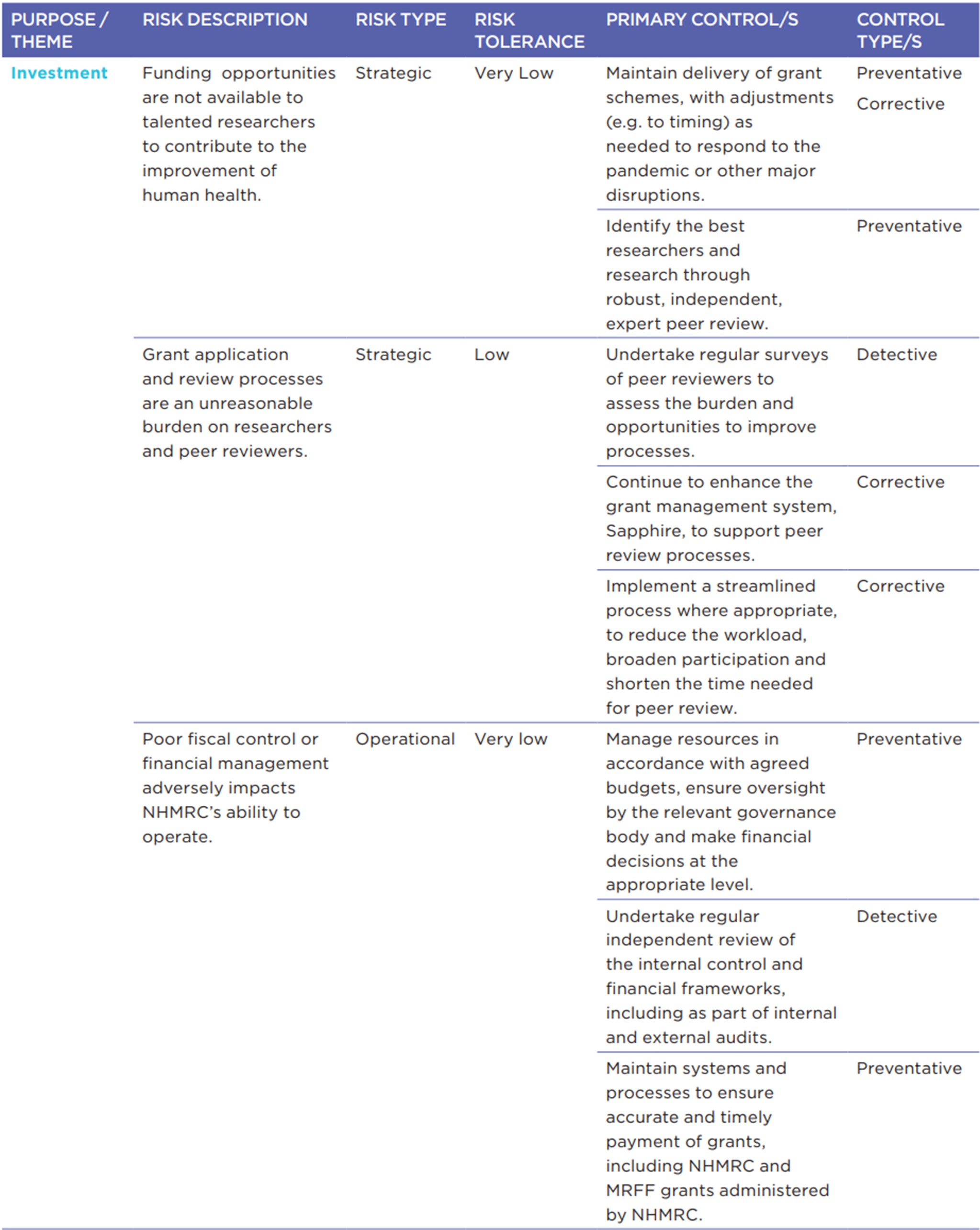 | PURPOSE / THEME | RISK DESCRIPTION | RISK TYPE | RISK TOLERANCE | PRIMARY CONTROL/S | CONTROL TYPE/S |
|---|---|---|---|---|---|
| Investment | Funding opportunities are not available to talented researchers to contribute to the improvement of human health. | Strategic | Very Low | Maintain delivery of grant schemes, with adjustments (e.g. to timing) as needed to respond to the pandemic or other major disruptions. | Preventative Corrective |
| | | | | Identify the best researchers and research through robust, independent, expert peer review. | Preventative |
| | Grant application and review processes are an unreasonable burden on researchers and peer reviewers. | Strategic | Low | Undertake regular surveys of peer reviewers to assess the burden and opportunities to improve processes. | Detective |
| | | | | Continue to enhance the grant management system, Sapphire, to support peer review processes. | Corrective |
| | | | | Implement a streamlined process where appropriate, to reduce the workload, broaden participation and shorten the time needed for peer review. | Corrective |
| | Poor fiscal control or financial management adversely impacts NHMRC's ability to operate. | Operational | Very low | Manage resources in accordance with agreed budgets, ensure oversight by the relevant governance body and make financial decisions at the appropriate level. | Preventative |
| | | | | Undertake regular independent review of the internal control and financial frameworks, including as part of internal and external audits. | Detective |
| | | | | Maintain systems and processes to ensure accurate and timely payment of grants, including NHMRC and MRFF grants administered by NHMRC. | Preventative |